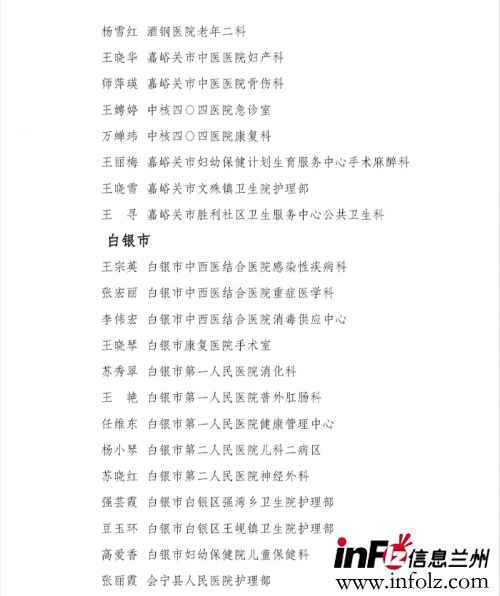 杨雪红　酒钢医院老年二科

王晓华　嘉峪关市中医医院妇产科

师萍瑛　嘉峪关市中医医院骨伤科

王婷婷　中核四〇四医院急诊室

万蝉玮　中核四〇四医院康复科

王丽梅　嘉峪关市妇幼保健计划生育服务中心手术麻醉科

王晓雪　嘉峪关市文殊镇卫生院护理部

王　寻　嘉峪关市胜利社区卫生服务中心公共卫生科

白银市

王宗英　白银市中西医结合医院感染性疾病科

张宏丽　白银市中西医结合医院重症医学科

李伟宏　白银市中西医结合医院消毒供应中心

王晓琴　白银市康复医院手术室

苏秀翠　白银市第一人民医院消化科

王　艳　白银市第一人民医院普外肛肠科

任维东　白银市第一人民医院健康管理中心

杨小琴　白银市第二人民医院儿科二病区

苏晓红　白银市第二人民医院神经外科

强芸霞　白银市白银区强湾乡卫生院护理部

豆玉环　白银市白银区王岘镇卫生院护理部

高爱香　白银市妇幼保健院儿童保健科

张丽霞　会宁县人民医院护理部

inFlz信息兰州
www.infolz.com